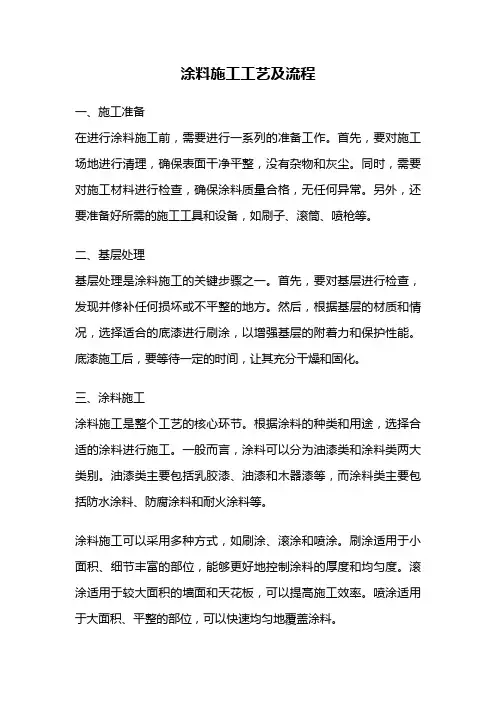 涂料施工工艺及流程

一、施工准备
在进行涂料施工前，需要进行一系列的准备工作。首先，要对施工场地进行清理，确保表面干净平整，没有杂物和灰尘。同时，需要对施工材料进行检查，确保涂料质量合格，无任何异常。另外，还要准备好所需的施工工具和设备，如刷子、滚筒、喷枪等。

二、基层处理
基层处理是涂料施工的关键步骤之一。首先，要对基层进行检查，发现并修补任何损坏或不平整的地方。然后，根据基层的材质和情况，选择适合的底漆进行刷涂，以增强基层的附着力和保护性能。底漆施工后，要等待一定的时间，让其充分干燥和固化。

三、涂料施工
涂料施工是整个工艺的核心环节。根据涂料的种类和用途，选择合适的涂料进行施工。一般而言，涂料可以分为油漆类和涂料类两大类别。油漆类主要包括乳胶漆、油漆和木器漆等，而涂料类主要包括防水涂料、防腐涂料和耐火涂料等。

涂料施工可以采用多种方式，如刷涂、滚涂和喷涂。刷涂适用于小面积、细节丰富的部位，能够更好地控制涂料的厚度和均匀度。滚涂适用于较大面积的墙面和天花板，可以提高施工效率。喷涂适用于大面积、平整的部位，可以快速均匀地覆盖涂料。